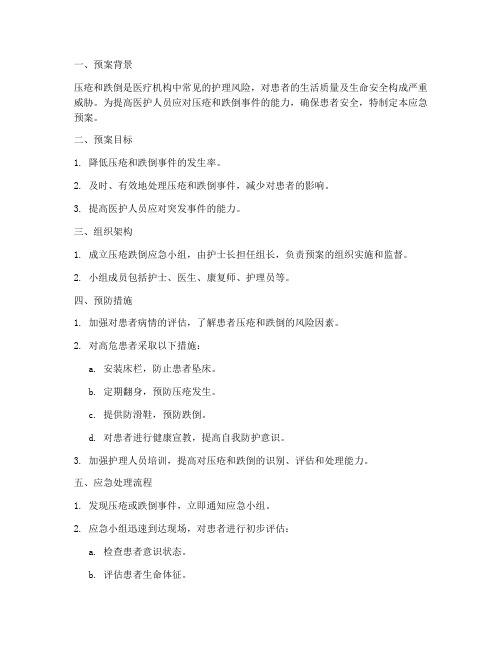 一、预案背景

压疮和跌倒是医疗机构中常见的护理风险，对患者的生活质量及生命安全构成严重威胁。为提高医护人员应对压疮和跌倒事件的能力，确保患者安全，特制定本应急预案。

二、预案目标

1. 降低压疮和跌倒事件的发生率。

2. 及时、有效地处理压疮和跌倒事件，减少对患者的影响。

3. 提高医护人员应对突发事件的能力。

三、组织架构

1. 成立压疮跌倒应急小组，由护士长担任组长，负责预案的组织实施和监督。

2. 小组成员包括护士、医生、康复师、护理员等。

四、预防措施

1. 加强对患者病情的评估，了解患者压疮和跌倒的风险因素。

2. 对高危患者采取以下措施：

a. 安装床栏，防止患者坠床。

b. 定期翻身，预防压疮发生。

c. 提供防滑鞋，预防跌倒。

d. 对患者进行健康宣教，提高自我防护意识。

3. 加强护理人员培训，提高对压疮和跌倒的识别、评估和处理能力。

五、应急处理流程

1. 发现压疮或跌倒事件，立即通知应急小组。

2. 应急小组迅速到达现场，对患者进行初步评估：

a. 检查患者意识状态。

b. 评估患者生命体征。